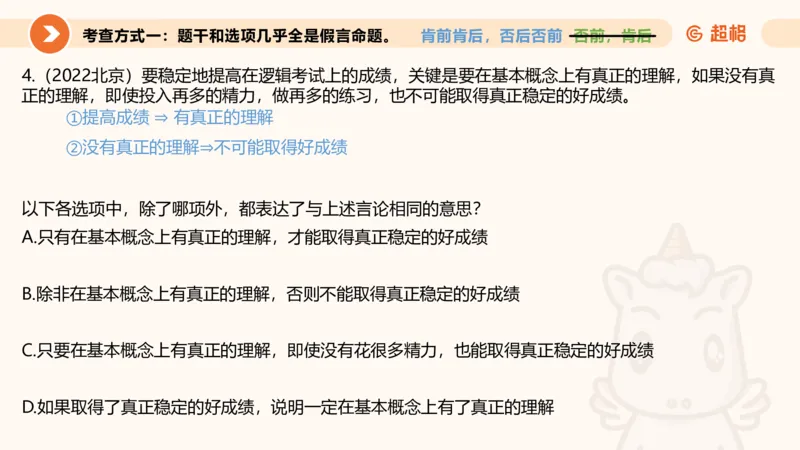 考查方式一：题干和选项几乎全是假言命题。 肯前肯后，否后否前 否前，肯后

超格

4.（2022北京）要稳定地提高在逻辑考试上的成绩，关键是要在基本概念上有真正的理解，如果没有真正的理解，即使投入再多的精力，做再多的练习，也不可能取得真正稳定的好成绩。

①提高成绩 ⇒ 有真正的理解

②没有真正的理解⇒不可能取得好成绩

以下各选项中，除了哪项外，都表达了与上述言论相同的意思？

A.只有在基本概念上有真正的理解，才能取得真正稳定的好成绩

B.除非在基本概念上有真正的理解，否则不能取得真正稳定的好成绩

C.只要在基本概念上有真正的理解，即使没有花很多精力，也能取得真正稳定的好成绩

D.如果取得了真正稳定的好成绩，说明一定在基本概念上有了真正的理解